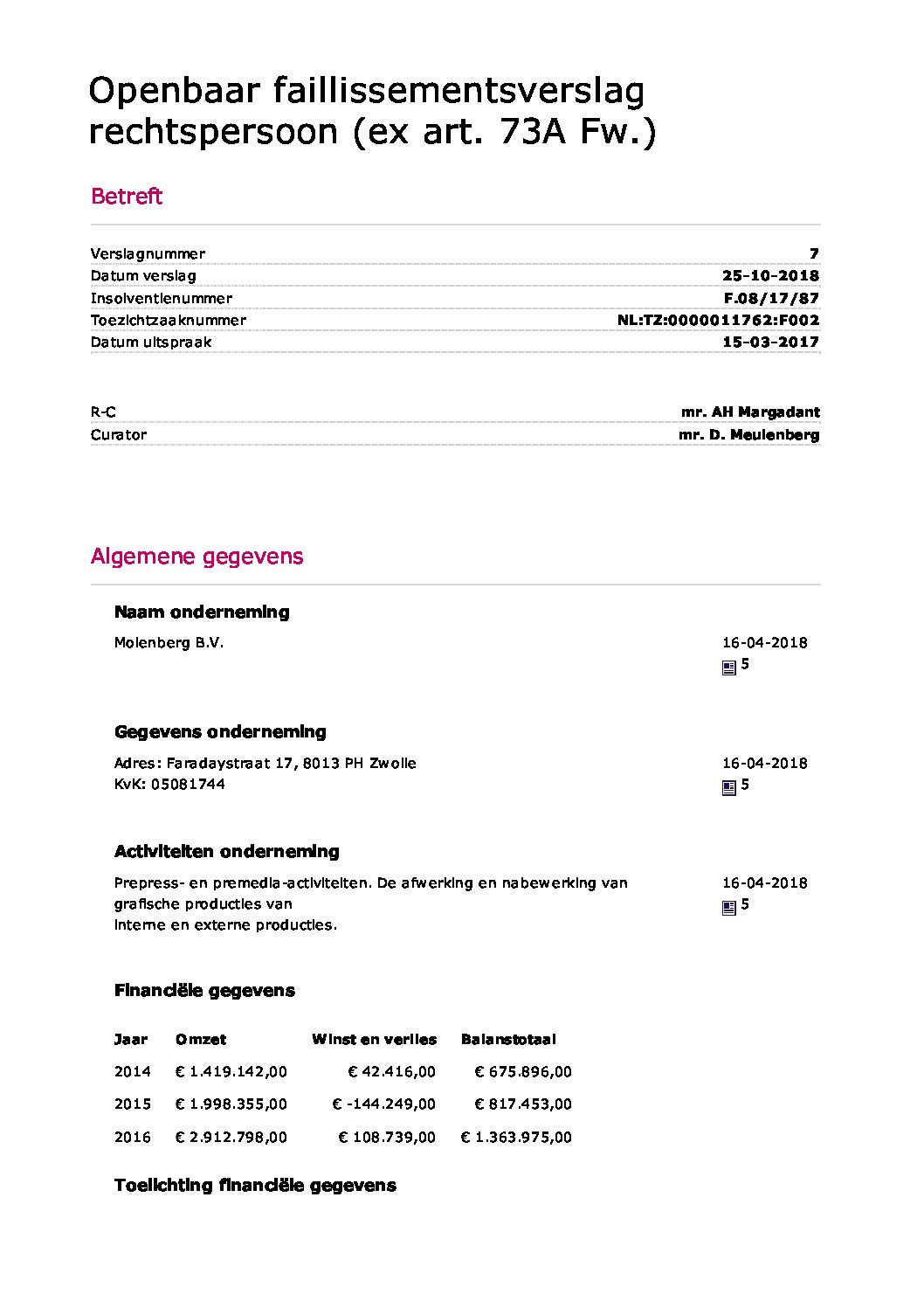 Openbaar faillissementsverslag rechtspersoon (ex art. 73A Fw.)

Betreft

| | |
|---|---|
| Verslagnummer | 7 |
| Datum verslag | 25-10-2018 |
| Insolventienummer | F.08/17/87 |
| Toezichtzaaknummer | NL:TZ:0000011762:F002 |
| Datum uitspraak | 15-03-2017 |

| | |
|---|---|
| R-C | mr. AH Margadant |
| Curator | mr. D. Meulenberg |

Algemene gegevens

Naam onderneming

Molenberg B.V.

16-04-2018
5

Gegevens onderneming

Adres: Faradaystraat 17, 8013 PH Zwolle
KvK: 05081744

16-04-2018
5

Activiteiten onderneming

Prepress- en premedia-activiteiten. De afwerking en nabewerking van grafische producties van
interne en externe producties.

16-04-2018
5

Financiële gegevens

| Jaar | Omzet | Winst en verlies | Balanstotaal |
|---|---|---|---|
| 2014 | € 1.419.142,00 | € 42.416,00 | € 675.896,00 |
| 2015 | € 1.998.355,00 | € -144.249,00 | € 817.453,00 |
| 2016 | € 2.912.798,00 | € 108.739,00 | € 1.363.975,00 |

Toelichting financiële gegevens